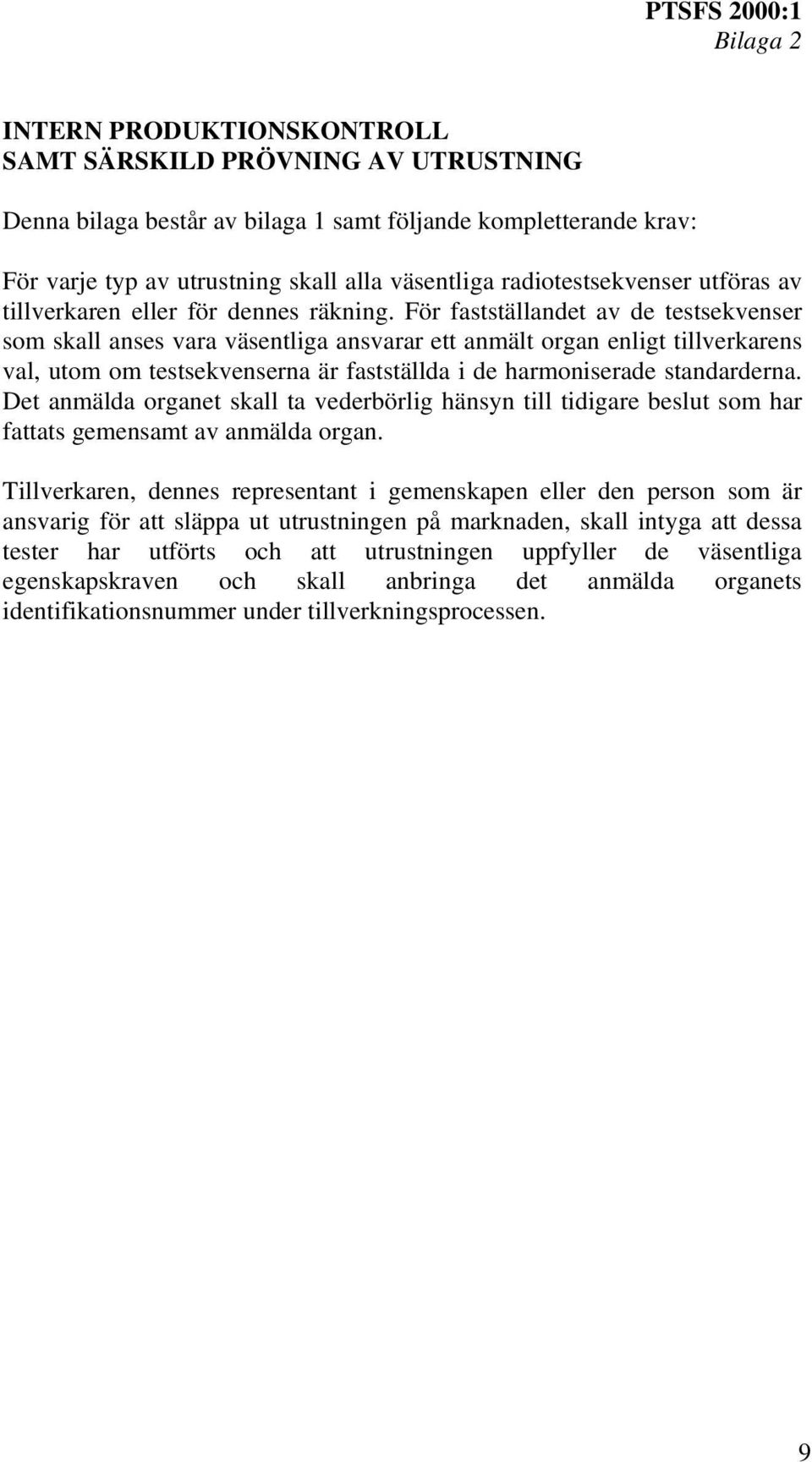 PTSFS 2000:1
Bilaga 2

INTERN PRODUKTIONSKONTROLL
SAMT SÄRSKILD PRÖVNING AV UTRUSTNING

Denna bilaga består av bilaga 1 samt följande kompletterande krav:

För varje typ av utrustning skall alla väsentliga radiotestsekvenser utföras av tillverkaren eller för dennes räkning. För fastställandet av de testsekvenser som skall anses vara väsentliga ansvarar ett anmält organ enligt tillverkarens val, utom om testsekvenserna är fastställda i de harmoniserade standarderna. Det anmälda organet skall ta vederbörlig hänsyn till tidigare beslut som har fattats gemensamt av anmälda organ.

Tillverkaren, dennes representant i gemenskapen eller den person som är ansvarig för att släppa ut utrustningen på marknaden, skall intyga att dessa tester har utförts och att utrustningen uppfyller de väsentliga egenskapskraven och skall anbringa det anmälda organets identifikationsnummer under tillverkningsprocessen.

9